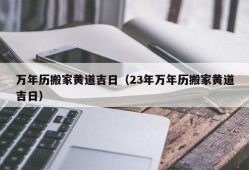 万年历搬家黄道吉日（23年万年历搬家黄道吉日）